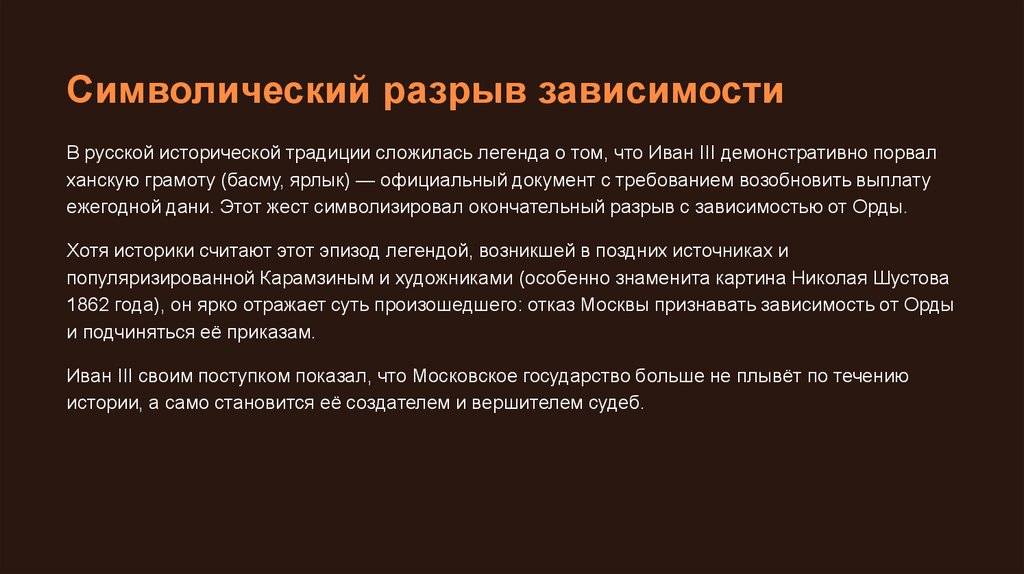 Символический разрыв зависимости

В русской исторической традиции сложилась легенда о том, что Иван III демонстративно порвал ханскую грамоту (басму, ярлык) — официальный документ с требованием возобновить выплату ежегодной дани. Этот жест символизировал окончательный разрыв с зависимостью от Орды.

Хотя историки считают этот эпизод легендой, возникшей в поздних источниках и популяризированной Карамзиным и художниками (особенно знаменита картина Николая Шустова 1862 года), он ярко отражает суть произошедшего: отказ Москвы признавать зависимость от Орды и подчиняться её приказам.

Иван III своим поступком показал, что Московское государство больше не плывёт по течению истории, а само становится её создателем и вершителем судеб.